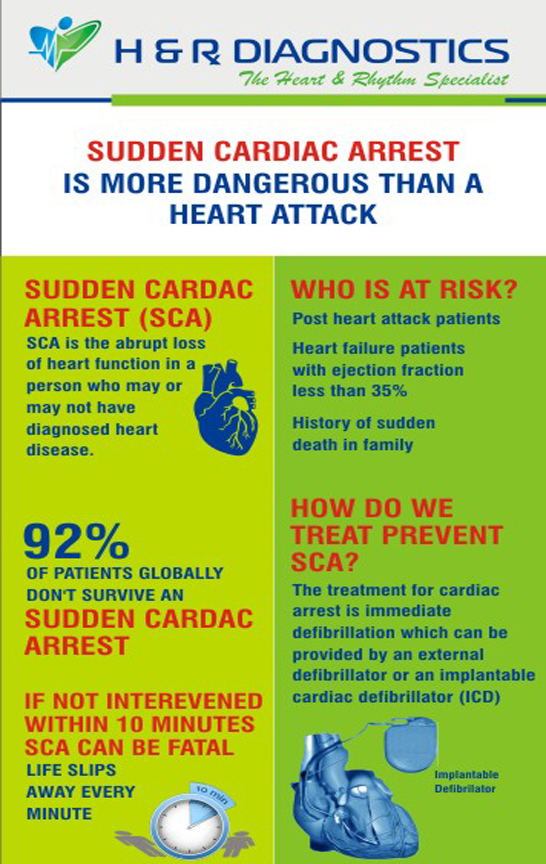 H & R DIAGNOSTICS
The Heart & Rhythm Specialist

SUDDEN CARDIAC ARREST IS MORE DANGEROUS THAN A HEART ATTACK

SUDDEN CARDAC ARREST (SCA)

SCA is the abrupt loss of heart function in a person who may or may not have diagnosed heart disease.

92%
OF PATIENTS GLOBALLY DON'T SURVIVE AN
SUDDEN CARDAC ARREST

IF NOT INTEREVENED WITHIN 10 MINUTES SCA CAN BE FATAL

LIFE SLIPS AWAY EVERY MINUTE

10 min

WHO IS AT RISK?

Post heart attack patients

Heart failure patients with ejection fraction less than 35%

History of sudden death in family

HOW DO WE TREAT PREVENT SCA?

The treatment for cardiac arrest is immediate defibrillation which can be provided by an external defibrillator or an implantable cardiac defibrillator (ICD)

Implantable Defibrillator